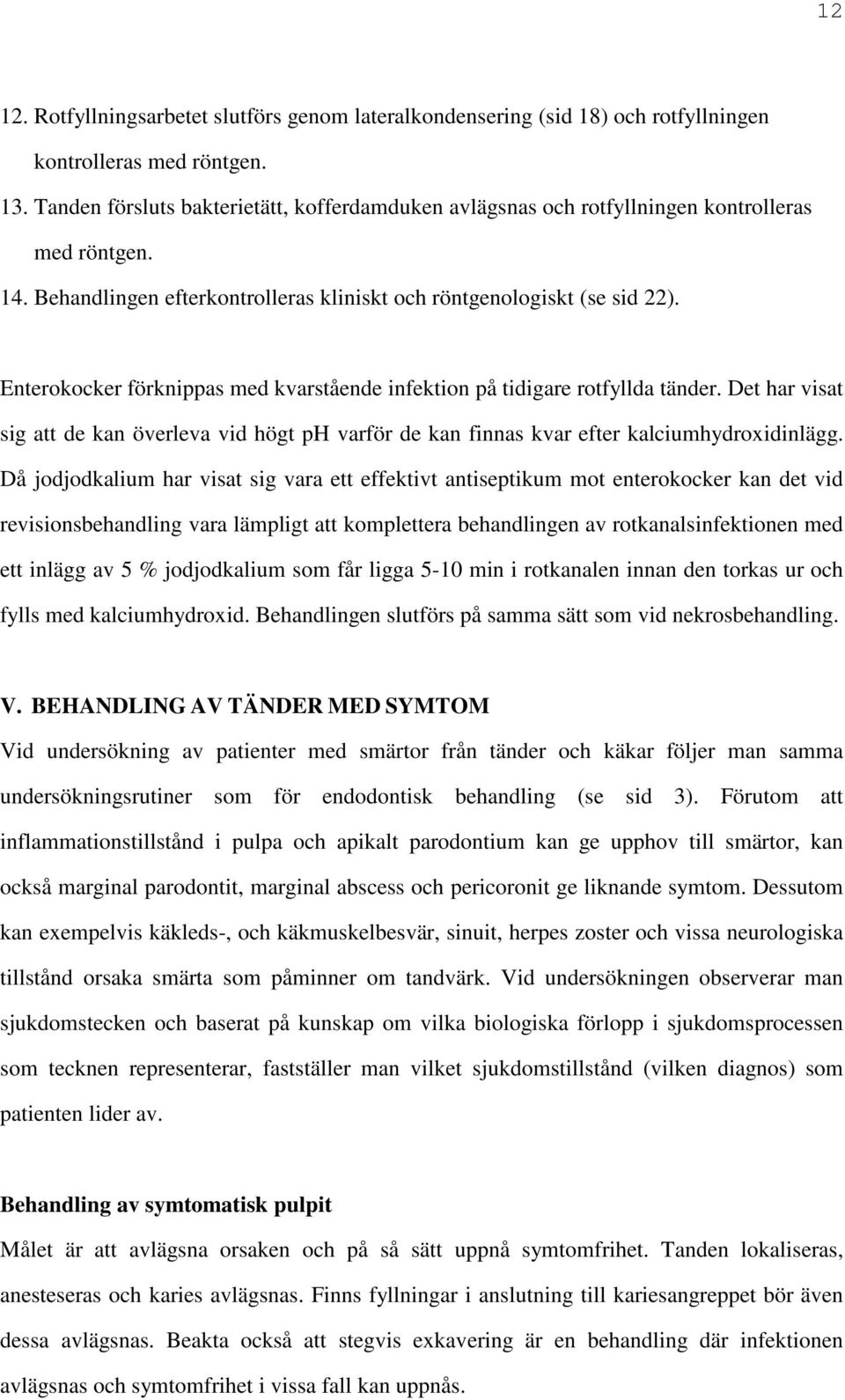 12

12. Rotfyllningsarbetet slutförs genom lateralkondensering (sid 18) och rotfyllningen kontrolleras med röntgen.
13. Tanden försluts bakterietätt, kofferdamduken avlägsnas och rotfyllningen kontrolleras med röntgen.
14. Behandlingen efterkontrolleras kliniskt och röntgenologiskt (se sid 22).

Enterokocker förknippas med kvarstående infektion på tidigare rotfyllda tänder. Det har visat sig att de kan överleva vid högt ph varför de kan finnas kvar efter kalciumhydroxidinlägg. Då jodjodkalium har visat sig vara ett effektivt antiseptikum mot enterokocker kan det vid revisionsbehandling vara lämpligt att komplettera behandlingen av rotkanalsinfektionen med ett inlägg av 5 % jodjodkalium som får ligga 5-10 min i rotkanalen innan den torkas ur och fylls med kalciumhydroxid. Behandlingen slutförs på samma sätt som vid nekrosbehandling.

V. BEHANDLING AV TÄNDER MED SYMTOM
Vid undersökning av patienter med smärtor från tänder och käkar följer man samma undersökningsrutiner som för endodontisk behandling (se sid 3). Förutom att inflammationstillstånd i pulpa och apikalt parodontium kan ge upphov till smärtor, kan också marginal parodontit, marginal abscess och pericoronit ge liknande symtom. Dessutom kan exempelvis käkleds-, och käkmuskelbesvär, sinuit, herpes zoster och vissa neurologiska tillstånd orsaka smärta som påminner om tandvärk. Vid undersökningen observerar man sjukdomstecken och baserat på kunskap om vilka biologiska förlopp i sjukdomsprocessen som tecknen representerar, fastställer man vilket sjukdomstillstånd (vilken diagnos) som patienten lider av.

Behandling av symtomatisk pulpit
Målet är att avlägsna orsaken och på så sätt uppnå symtomfrihet. Tanden lokaliseras, anesteseras och karies avlägsnas. Finns fyllningar i anslutning till kariesangreppet bör även dessa avlägsnas. Beakta också att stegvis exkavering är en behandling där infektionen avlägsnas och symtomfrihet i vissa fall kan uppnås.